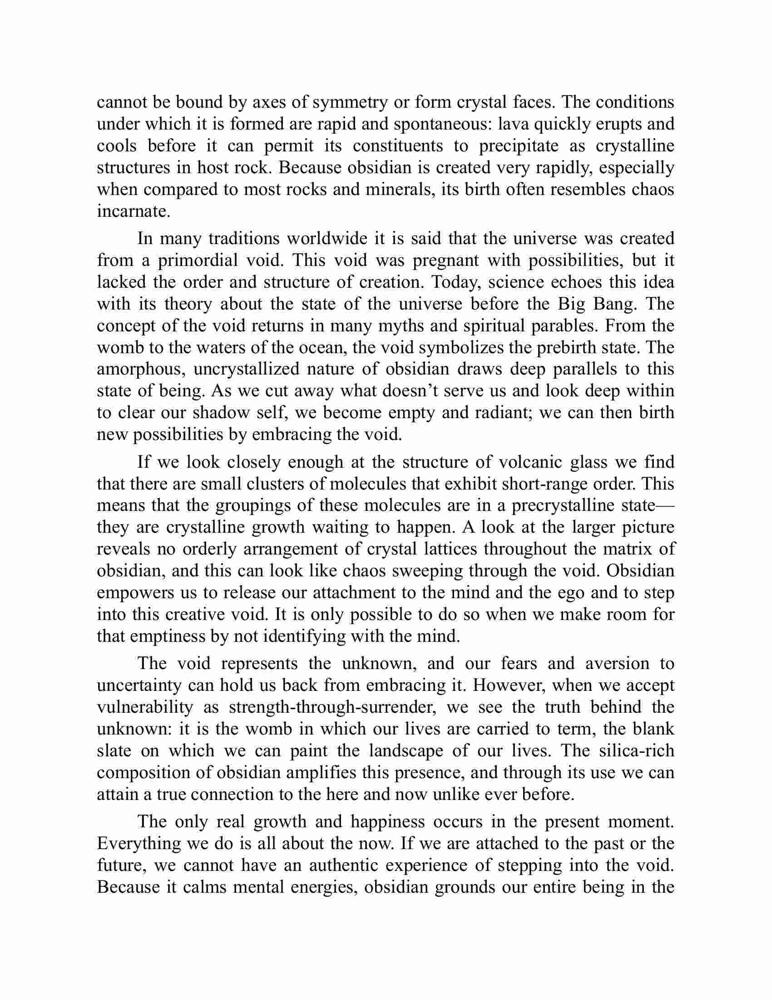 cannot be bound by axes of symmetry or form crystal faces. The conditions under which it is formed are rapid and spontaneous: lava quickly erupts and cools before it can permit its constituents to precipitate as crystalline structures in host rock. Because obsidian is created very rapidly, especially when compared to most rocks and minerals, its birth often resembles chaos incarnate.

In many traditions worldwide it is said that the universe was created from a primordial void. This void was pregnant with possibilities, but it lacked the order and structure of creation. Today, science echoes this idea with its theory about the state of the universe before the Big Bang. The concept of the void returns in many myths and spiritual parables. From the womb to the waters of the ocean, the void symbolizes the prebirth state. The amorphous, uncrystallized nature of obsidian draws deep parallels to this state of being. As we cut away what doesn't serve us and look deep within to clear our shadow self, we become empty and radiant; we can then birth new possibilities by embracing the void.

If we look closely enough at the structure of volcanic glass we find that there are small clusters of molecules that exhibit short-range order. This means that the groupings of these molecules are in a precrystalline state—they are crystalline growth waiting to happen. A look at the larger picture reveals no orderly arrangement of crystal lattices throughout the matrix of obsidian, and this can look like chaos sweeping through the void. Obsidian empowers us to release our attachment to the mind and the ego and to step into this creative void. It is only possible to do so when we make room for that emptiness by not identifying with the mind.

The void represents the unknown, and our fears and aversion to uncertainty can hold us back from embracing it. However, when we accept vulnerability as strength-through-surrender, we see the truth behind the unknown: it is the womb in which our lives are carried to term, the blank slate on which we can paint the landscape of our lives. The silica-rich composition of obsidian amplifies this presence, and through its use we can attain a true connection to the here and now unlike ever before.

The only real growth and happiness occurs in the present moment. Everything we do is all about the now. If we are attached to the past or the future, we cannot have an authentic experience of stepping into the void. Because it calms mental energies, obsidian grounds our entire being in the